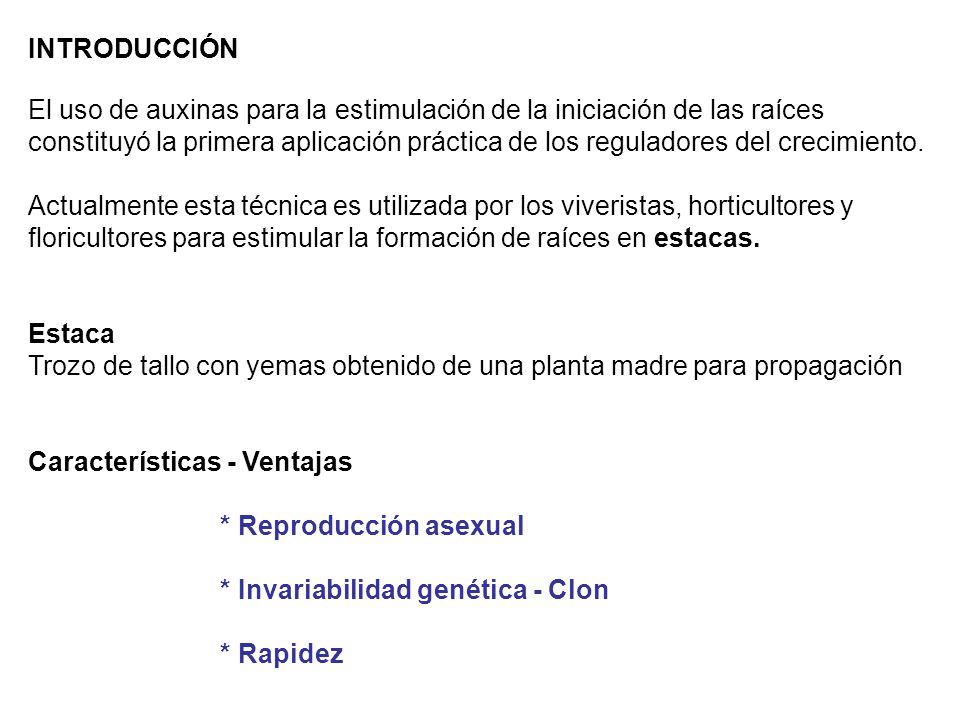 INTRODUCCIÓN

El uso de auxinas para la estimulación de la iniciación de las raíces constituyó la primera aplicación práctica de los reguladores del crecimiento.

Actualmente esta técnica es utilizada por los viveristas, horticultores y floricultores para estimular la formación de raíces en estacas.

Estaca
Trozo de tallo con yemas obtenido de una planta madre para propagación

Características - Ventajas

* Reproducción asexual

* Invariabilidad genética - Clon

* Rapidez